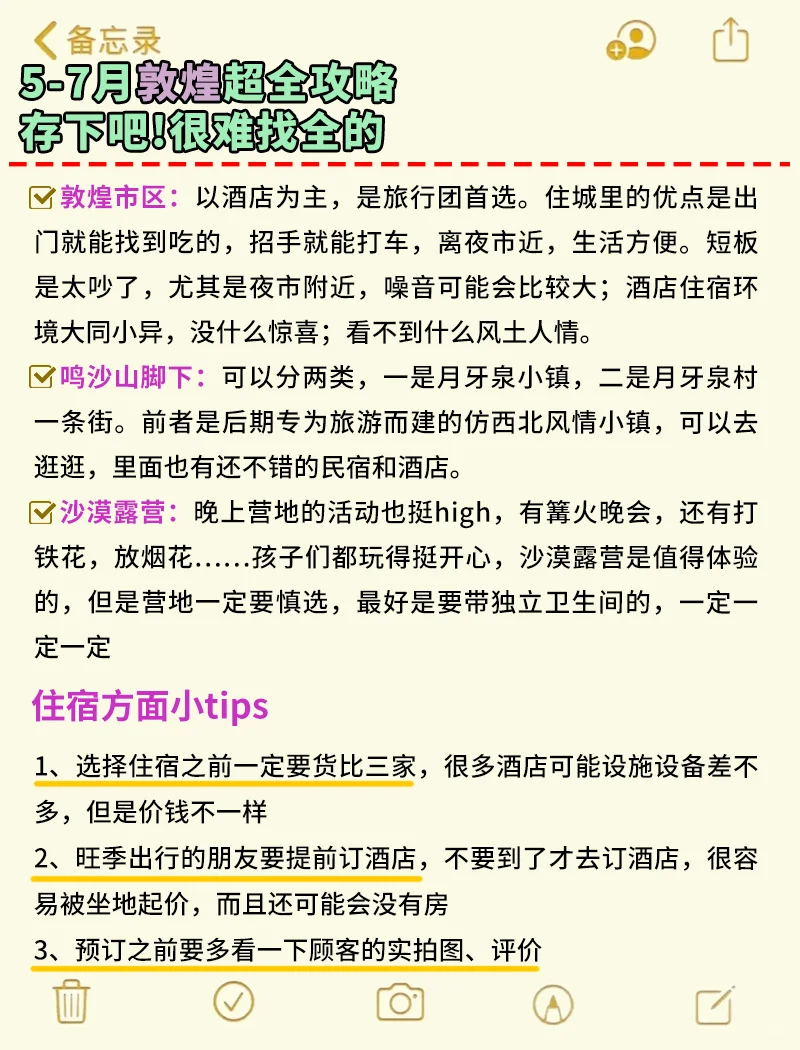 备忘录

5-7月敦煌超全攻略
存下吧!很难找全的

敦煌市区：以酒店为主，是旅行团首选。住城里的优点是出门就能找到吃的，招手就能打车，离夜市近，生活方便。短板是太吵了，尤其是夜市附近，噪音可能会比较大；酒店住宿环境大同小异，没什么惊喜；看不到什么风土人情。

鸣沙山脚下：可以分两类，一是月牙泉小镇，二是月牙泉村一条街。前者是后期专为旅游而建的仿西北风情小镇，可以去逛逛，里面也有还不错的民宿和酒店。

沙漠露营：晚上营地的活动也挺high，有篝火晚会，还有打铁花，放烟花……孩子们都玩得挺开心，沙漠露营是值得体验的，但是营地一定要慎选，最好是要带独立卫生间的，一定一定一定

住宿方面小tips

1、选择住宿之前一定要货比三家，很多酒店可能设施设备差不多，但是价钱不一样

2、旺季出行的朋友要提前订酒店，不要到了才去订酒店，很容易被坐地起价，而且还可能会没有房

3、预订之前要多看一下顾客的实拍图、评价